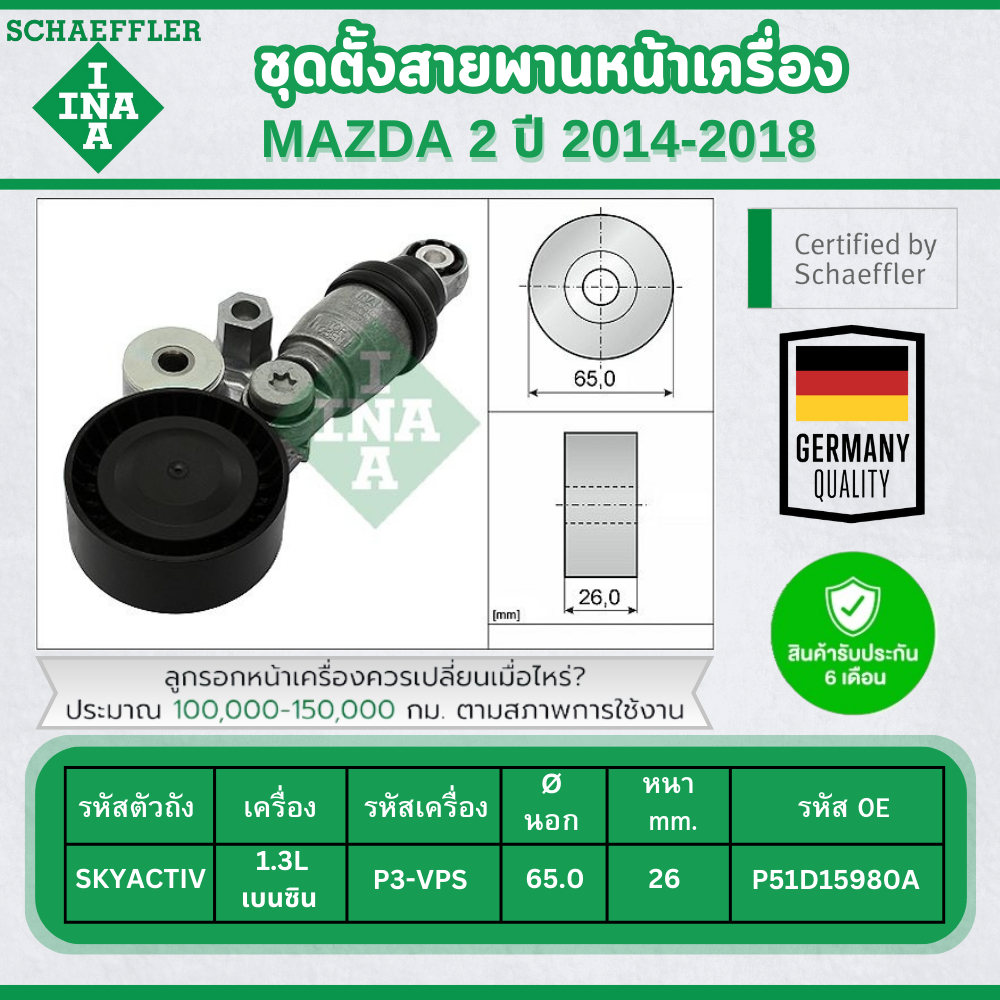 SCHAEFFLER

INA

ชุดตั้งสายพานหน้าเครื่อง
MAZDA 2 ปี 2014-2018

65,0

26,0

[mm]

Certified by Schaeffler

GERMANY QUALITY

สินค้ารับประกัน 6 เดือน

ลูกรอกหน้าเครื่องควรเปลี่ยนเมื่อไหร่?
ประมาณ 100,000-150,000 กม. ตามสภาพการใช้งาน

| รหัสตัวถัง | เครื่อง | รหัสเครื่อง | Ø นอก | หนา mm. | รหัส OE |
|---|---|---|---|---|---|
| SKYACTIV | 1.3L เบนซิน | P3-VPS | 65.0 | 26 | P51D15980A |